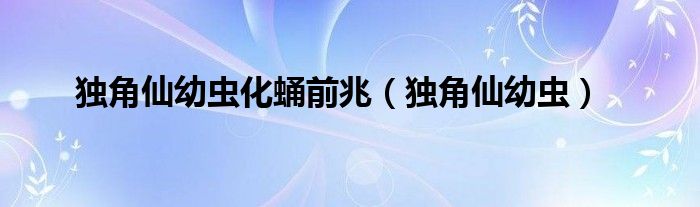 独角仙幼虫化蛹前兆（独角仙幼虫）